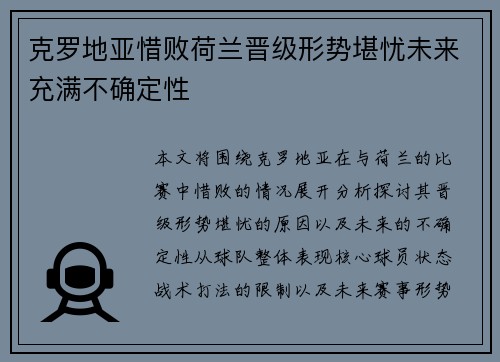 克罗地亚惜败荷兰晋级形势堪忧未来充满不确定性

本文将围绕克罗地亚在与荷兰的比赛中惜败的情况展开分析探讨其晋级形势堪忧的原因以及未来的不确定性从球队整体表现核心球员状态战术打法的限制以及未来赛事形势